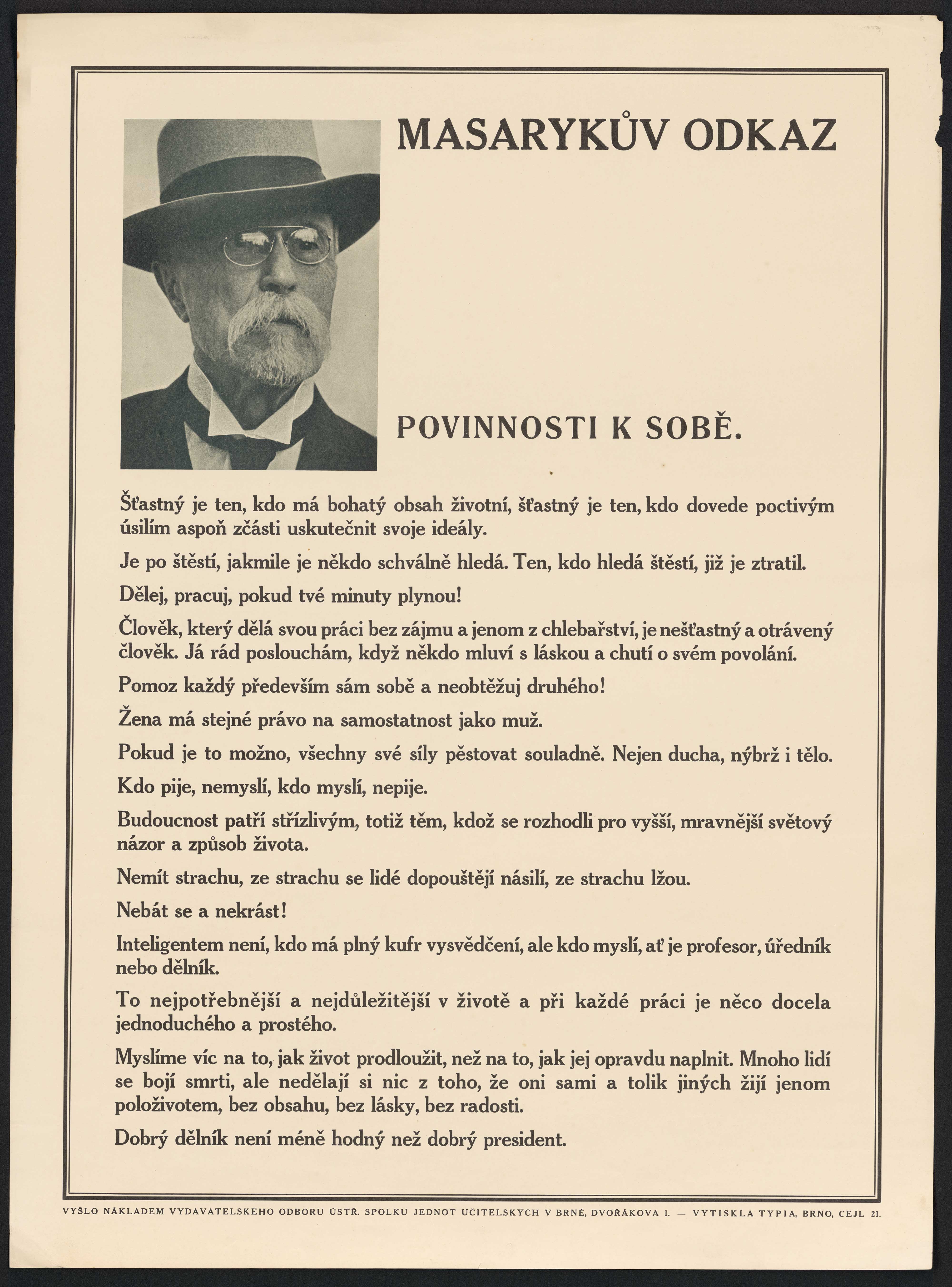 MASARYKŮV ODKAZ

POVINNOSTI K SOBĚ.

Šťastný je ten, kdo má bohatý obsah životní, šťastný je ten, kdo dovede poctivým úsilím aspoň zčásti uskutečnit svoje ideály.

Je po štěstí, jakmile je někdo schválně hledá. Ten, kdo hledá štěstí, již je ztratil.

Dělej, pracuj, pokud tvé minuty plynou!

Člověk, který dělá svou práci bez zájmu a jenom z chlebařství, je nešťastný a otrávený člověk. Já rád poslouchám, když někdo mluví s láskou a chutí o svém povolání.

Pomoz každý především sám sobě a neobtěžuj druhého!

Žena má stejné právo na samostatnost jako muž.

Pokud je to možno, všechny své síly pěstovat souladně. Nejen ducha, nýbrž i tělo.

Kdo pije, nemyslí, kdo myslí, nepije.

Budoucnost patří střízlivým, totiž těm, kdož se rozhodli pro vyšší, mravnější světový názor a způsob života.

Nemít strachu, ze strachu se lidé dopouštějí násilí, ze strachu lžou.

Nebát se a nekrást!

Inteligentem není, kdo má plný kufr vysvědčení, ale kdo myslí, ať je profesor, úředník nebo dělník.

To nejpotřebnější a nejdůležitější v životě a při každé práci je něco docela jednoduchého a prostého.

Myslíme víc na to, jak život prodloužit, než na to, jak jej opravdu naplnit. Mnoho lidí se bojí smrti, ale nedělají si nic z toho, že oni sami a tolik jiných žijí jenom položivotem, bez obsahu, bez lásky, bez radosti.

Dobrý dělník není méně hodný než dobrý president.

VYŠLO NÁKLADEM VYDAVATELSKÉHO ODBORU ÚSTŘ. SPOLKU JEDNOT UČITELSKÝCH V BRNĚ, DVOŘÁKOVA 1. — VYTISKLA TYPIA, BRNO, CEJL 21.